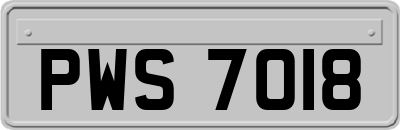 PWS 7018